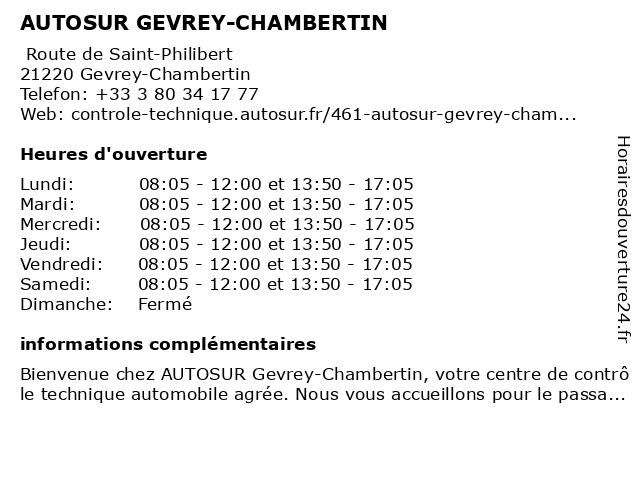 AUTOSUR GEVREY-CHAMBERTIN

Route de Saint-Philibert
21220 Gevrey-Chambertin
Telefon: +33 3 80 34 17 77
Web: controle-technique.autosur.fr/461-autosur-gevrey-cham...

Heures d'ouverture

| | |
|---|---|
| Lundi: | 08:05 - 12:00 et 13:50 - 17:05 |
| Mardi: | 08:05 - 12:00 et 13:50 - 17:05 |
| Mercredi: | 08:05 - 12:00 et 13:50 - 17:05 |
| Jeudi: | 08:05 - 12:00 et 13:50 - 17:05 |
| Vendredi: | 08:05 - 12:00 et 13:50 - 17:05 |
| Samedi: | 08:05 - 12:00 et 13:50 - 17:05 |
| Dimanche: | Fermé |

informations complémentaires

Bienvenue chez AUTOSUR Gevrey-Chambertin, votre centre de contrô le technique automobile agrée. Nous vous accueillons pour le passa...

Horairesdouverture24.fr